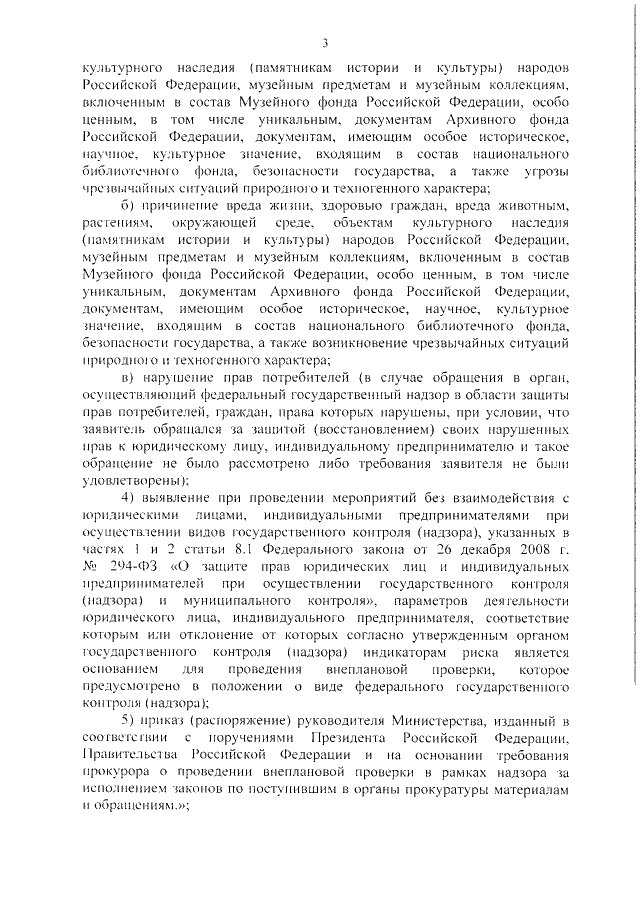 3

культурного наследия (памятникам истории и культуры) народов Российской Федерации, музейным предметам и музейным коллекциям, включенным в состав Музейного фонда Российской Федерации, особо ценным, в том числе уникальным, документам Архивного фонда Российской Федерации, документам, имеющим особое историческое, научное, культурное значение, входящим в состав национального библиотечного фонда, безопасности государства, а также угрозы чрезвычайных ситуаций природного и техногенного характера;

б) причинение вреда жизни, здоровью граждан, вреда животным, растениям, окружающей среде, объектам культурного наследия (памятникам истории и культуры) народов Российской Федерации, музейным предметам и музейным коллекциям, включенным в состав Музейного фонда Российской Федерации, особо ценным, в том числе уникальным, документам Архивного фонда Российской Федерации, документам, имеющим особое историческое, научное, культурное значение, входящим в состав национального библиотечного фонда, безопасности государства, а также возникновение чрезвычайных ситуаций природного и техногенного характера;

в) нарушение прав потребителей (в случае обращения в орган, осуществляющий федеральный государственный надзор в области защиты прав потребителей, граждан, права которых нарушены, при условии, что заявитель обращался за защитой (восстановлением) своих нарушенных прав к юридическому лицу, индивидуальному предпринимателю и такое обращение не было рассмотрено либо требования заявителя не были удовлетворены);

4) выявление при проведении мероприятий без взаимодействия с юридическими лицами, индивидуальными предпринимателями при осуществлении видов государственного контроля (надзора), указанных в частях 1 и 2 статьи 8.1 Федерального закона от 26 декабря 2008 г. № 294-ФЗ «О защите прав юридических лиц и индивидуальных предпринимателей при осуществлении государственного контроля (надзора) и муниципального контроля», параметров деятельности юридического лица, индивидуального предпринимателя, соответствие которым или отклонение от которых согласно утвержденным органом государственного контроля (надзора) индикаторам риска является основанием для проведения внеплановой проверки, которое предусмотрено в положении о виде федерального государственного контроля (надзора);

5) приказ (распоряжение) руководителя Министерства, изданный в соответствии с поручениями Президента Российской Федерации, Правительства Российской Федерации и на основании требования прокурора о проведении внеплановой проверки в рамках надзора за исполнением законов по поступившим в органы прокуратуры материалам и обращениям.»;